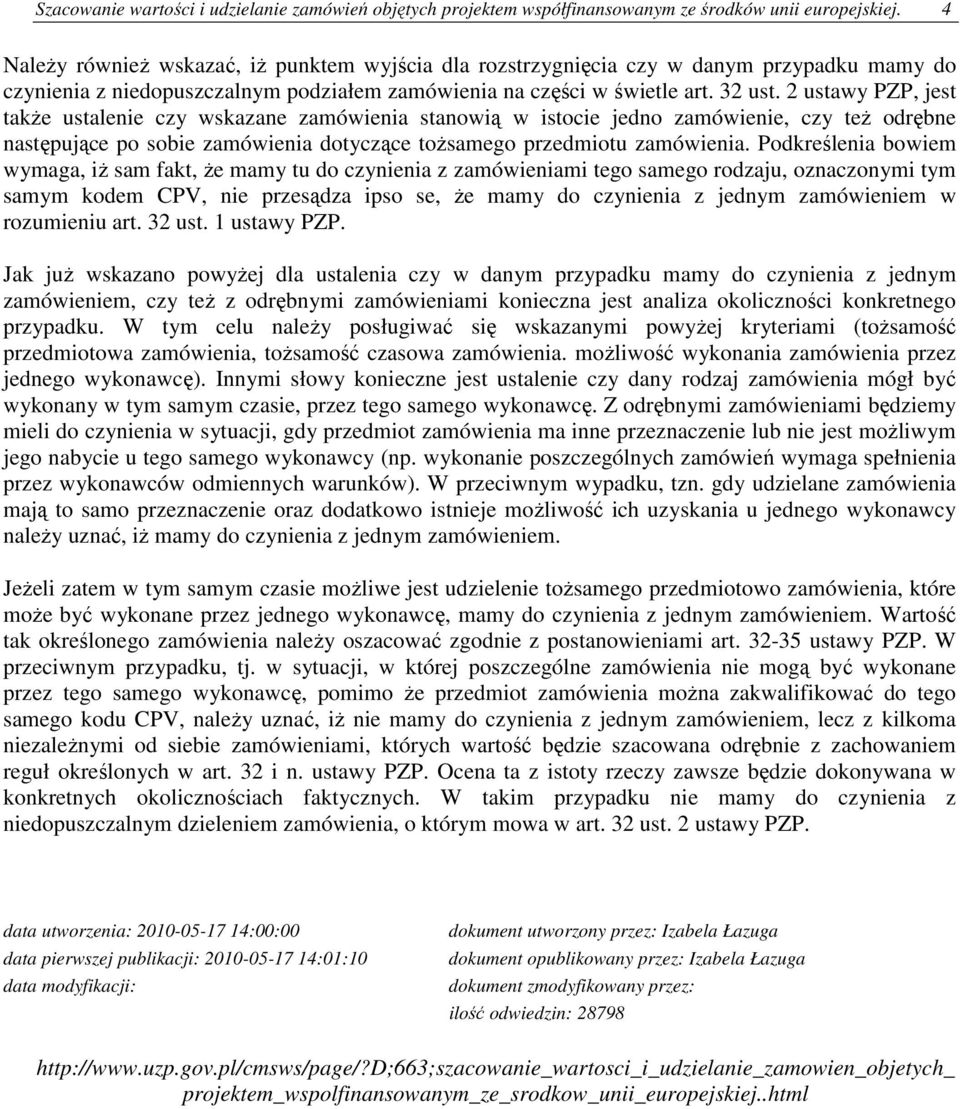 Szacowanie wartości i udzielanie zamówień objętych projektem współfinansowanym ze środków unii europejskiej. 4

Należy również wskazać, iż punktem wyjścia dla rozstrzygnięcia czy w danym przypadku mamy do czynienia z niedopuszczalnym podziałem zamówienia na części w świetle art. 32 ust. 2 ustawy PZP, jest także ustalenie czy wskazane zamówienia stanowią w istocie jedno zamówienie, czy też odrębne następujące po sobie zamówienia dotyczące tożsamego przedmiotu zamówienia. Podkreślenia bowiem wymaga, iż sam fakt, że mamy tu do czynienia z zamówieniami tego samego rodzaju, oznaczonymi tym samym kodem CPV, nie przesądza ipso se, że mamy do czynienia z jednym zamówieniem w rozumieniu art. 32 ust. 1 ustawy PZP.

Jak już wskazano powyżej dla ustalenia czy w danym przypadku mamy do czynienia z jednym zamówieniem, czy też z odrębnymi zamówieniami konieczna jest analiza okoliczności konkretnego przypadku. W tym celu należy posługiwać się wskazanymi powyżej kryteriami (tożsamość przedmiotowa zamówienia, tożsamość czasowa zamówienia. możliwość wykonania zamówienia przez jednego wykonawcę). Innymi słowy konieczne jest ustalenie czy dany rodzaj zamówienia mógł być wykonany w tym samym czasie, przez tego samego wykonawcę. Z odrębnymi zamówieniami będziemy mieli do czynienia w sytuacji, gdy przedmiot zamówienia ma inne przeznaczenie lub nie jest możliwym jego nabycie u tego samego wykonawcy (np. wykonanie poszczególnych zamówień wymaga spełnienia przez wykonawców odmiennych warunków). W przeciwnym wypadku, tzn. gdy udzielane zamówienia mają to samo przeznaczenie oraz dodatkowo istnieje możliwość ich uzyskania u jednego wykonawcy należy uznać, iż mamy do czynienia z jednym zamówieniem.

Jeżeli zatem w tym samym czasie możliwe jest udzielenie tożsamego przedmiotowo zamówienia, które może być wykonane przez jednego wykonawcę, mamy do czynienia z jednym zamówieniem. Wartość tak określonego zamówienia należy oszacować zgodnie z postanowieniami art. 32-35 ustawy PZP. W przeciwnym przypadku, tj. w sytuacji, w której poszczególne zamówienia nie mogą być wykonane przez tego samego wykonawcę, pomimo że przedmiot zamówienia można zakwalifikować do tego samego kodu CPV, należy uznać, iż nie mamy do czynienia z jednym zamówieniem, lecz z kilkoma niezależnymi od siebie zamówieniami, których wartość będzie szacowana odrębnie z zachowaniem reguł określonych w art. 32 i n. ustawy PZP. Ocena ta z istoty rzeczy zawsze będzie dokonywana w konkretnych okolicznościach faktycznych. W takim przypadku nie mamy do czynienia z niedopuszczalnym dzieleniem zamówienia, o którym mowa w art. 32 ust. 2 ustawy PZP.

data utworzenia: 2010-05-17 14:00:00
data pierwszej publikacji: 2010-05-17 14:01:10
data modyfikacji:

dokument utworzony przez: Izabela Łazuga
dokument opublikowany przez: Izabela Łazuga
dokument zmodyfikowany przez:
ilość odwiedzin: 28798

http://www.uzp.gov.pl/cmsws/page/?D;663;szacowanie_wartosci_i_udzielanie_zamowien_objetych_projektem_wspolfinansowanym_ze_srodkow_unii_europejskiej..html